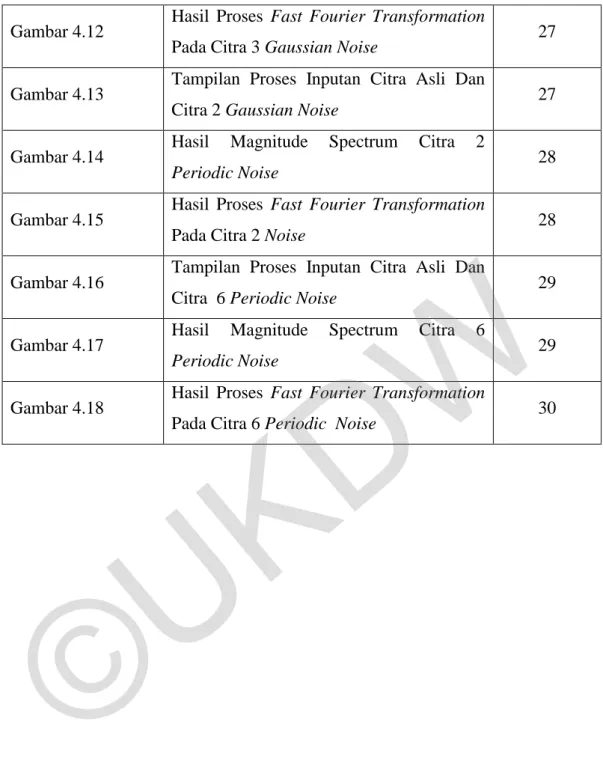 | Gambar 4.12 | Hasil Proses Fast Fourier Transformation Pada Citra 3 Gaussian Noise | 27 |
|---|---|---|
| Gambar 4.13 | Tampilan Proses Inputan Citra Asli Dan Citra 2 Gaussian Noise | 27 |
| Gambar 4.14 | Hasil Magnitude Spectrum Citra 2 Periodic Noise | 28 |
| Gambar 4.15 | Hasil Proses Fast Fourier Transformation Pada Citra 2 Noise | 28 |
| Gambar 4.16 | Tampilan Proses Inputan Citra Asli Dan Citra 6 Periodic Noise | 29 |
| Gambar 4.17 | Hasil Magnitude Spectrum Citra 6 Periodic Noise | 29 |
| Gambar 4.18 | Hasil Proses Fast Fourier Transformation Pada Citra 6 Periodic Noise | 30 |

©UKDW